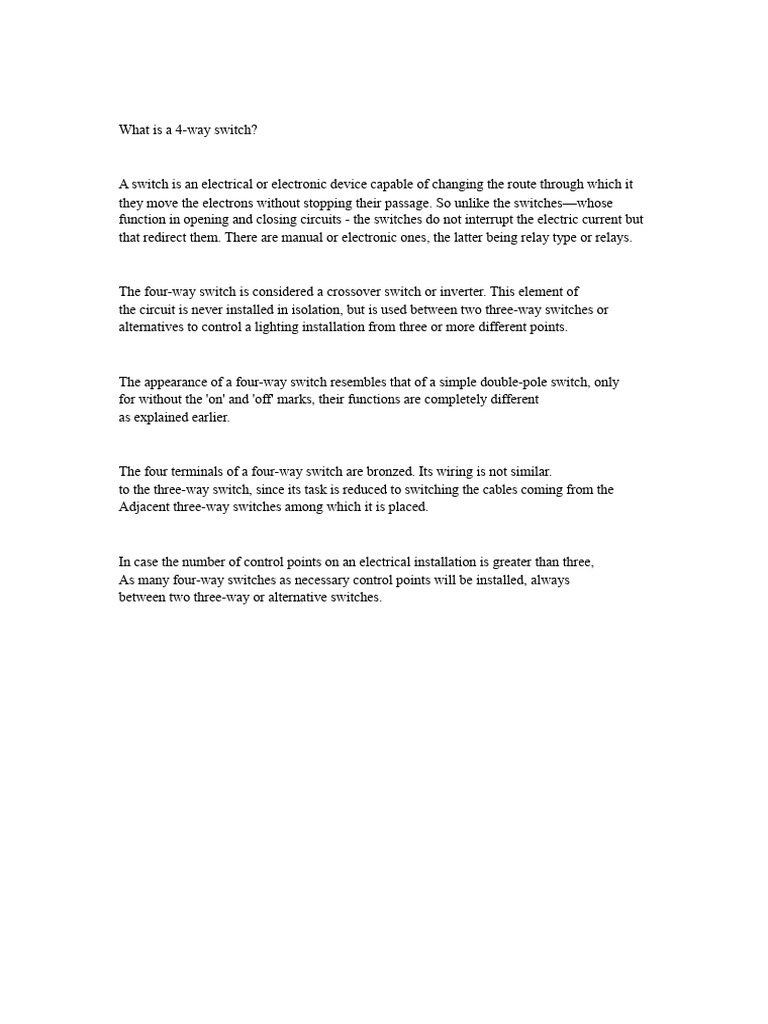 What is a 4-way switch?

A switch is an electrical or electronic device capable of changing the route through which it they move the electrons without stopping their passage. So unlike the switches—whose function in opening and closing circuits - the switches do not interrupt the electric current but that redirect them. There are manual or electronic ones, the latter being relay type or relays.

The four-way switch is considered a crossover switch or inverter. This element of the circuit is never installed in isolation, but is used between two three-way switches or alternatives to control a lighting installation from three or more different points.

The appearance of a four-way switch resembles that of a simple double-pole switch, only for without the 'on' and 'off' marks, their functions are completely different as explained earlier.

The four terminals of a four-way switch are bronzed. Its wiring is not similar. to the three-way switch, since its task is reduced to switching the cables coming from the Adjacent three-way switches among which it is placed.

In case the number of control points on an electrical installation is greater than three, As many four-way switches as necessary control points will be installed, always between two three-way or alternative switches.